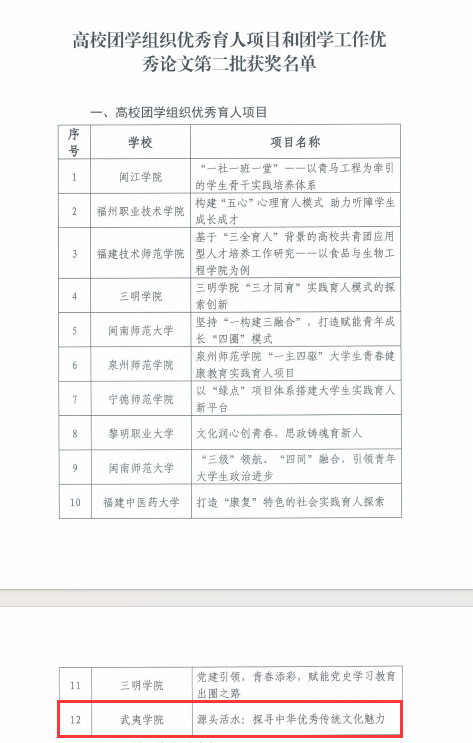 高校团学组织优秀育人项目和团学工作优秀论文第二批获奖名单

一、高校团学组织优秀育人项目

| 序号 | 学校 | 项目名称 |
|---|---|---|
| 1 | 闽江学院 | “一社一班一堂”——以青马工程为牵引的学生骨干实践培养体系 |
| 2 | 福州职业技术学院 | 构建“五心”心理育人模式 助力听障学生成长成才 |
| 3 | 福建技术师范学院 | 基于“三全育人”背景的高校共青团应用型人才培养工作研究——以食品与生物工程学院为例 |
| 4 | 三明学院 | 三明学院“三才同育”实践育人模式的探索创新 |
| 5 | 闽南师范大学 | 坚持“一构建三融合”，打造赋能青年成长“四圈”模式 |
| 6 | 泉州师范学院 | 泉州师范学院“一主四驱”大学生青春健康教育实践育人项目 |
| 7 | 宁德师范学院 | 以“绿点”项目体系搭建大学生实践育人新平台 |
| 8 | 黎明职业大学 | 文化润心创青春，思政铸魂育新人 |
| 9 | 闽南师范大学 | “三级”领航、“四同”融合，引领青年大学生政治进步 |
| 10 | 福建中医药大学 | 打造“康复”特色的社会实践育人探索 |

| 11 | 三明学院 | 党建引领，青春添彩，赋能党史学习教育出圈之路 |
|---|---|---|
| 12 | 武夷学院 | 源头活水：探寻中华优秀传统文化魅力 |